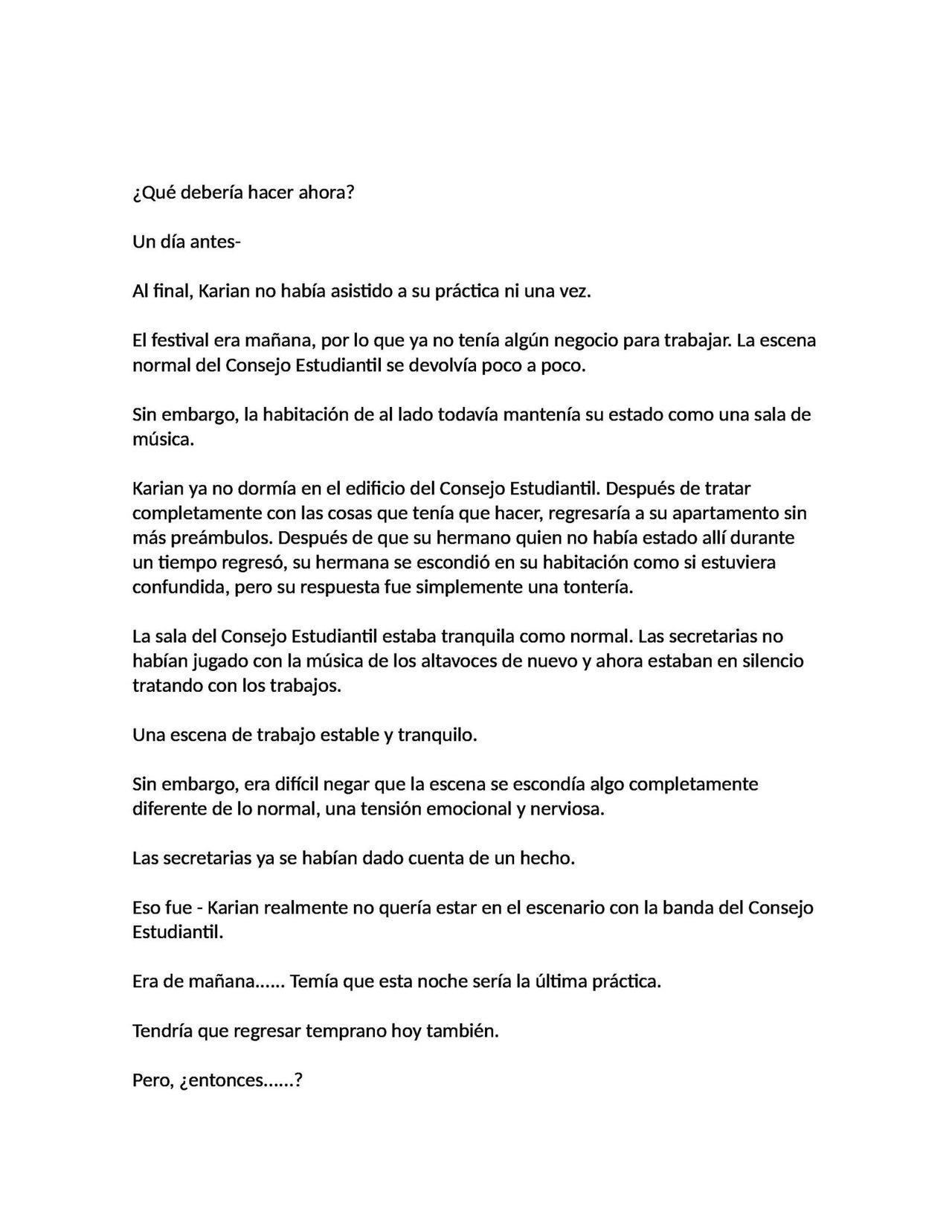 ¿Qué debería hacer ahora?

Un día antes-

Al final, Karian no había asistido a su práctica ni una vez.

El festival era mañana, por lo que ya no tenía algún negocio para trabajar. La escena normal del Consejo Estudiantil se devolvía poco a poco.

Sin embargo, la habitación de al lado todavía mantenía su estado como una sala de música.

Karian ya no dormía en el edificio del Consejo Estudiantil. Después de tratar completamente con las cosas que tenía que hacer, regresaría a su apartamento sin más preámbulos. Después de que su hermano quien no había estado allí durante un tiempo regresó, su hermana se escondió en su habitación como si estuviera confundida, pero su respuesta fue simplemente una tontería.

La sala del Consejo Estudiantil estaba tranquila como normal. Las secretarias no habían jugado con la música de los altavoces de nuevo y ahora estaban en silencio tratando con los trabajos.

Una escena de trabajo estable y tranquilo.

Sin embargo, era difícil negar que la escena se escondía algo completamente diferente de lo normal, una tensión emocional y nerviosa.

Las secretarias ya se habían dado cuenta de un hecho.

Eso fue - Karian realmente no quería estar en el escenario con la banda del Consejo Estudiantil.

Era de mañana...... Temía que esta noche sería la última práctica.

Tendría que regresar temprano hoy también.

Pero, ¿entonces......?